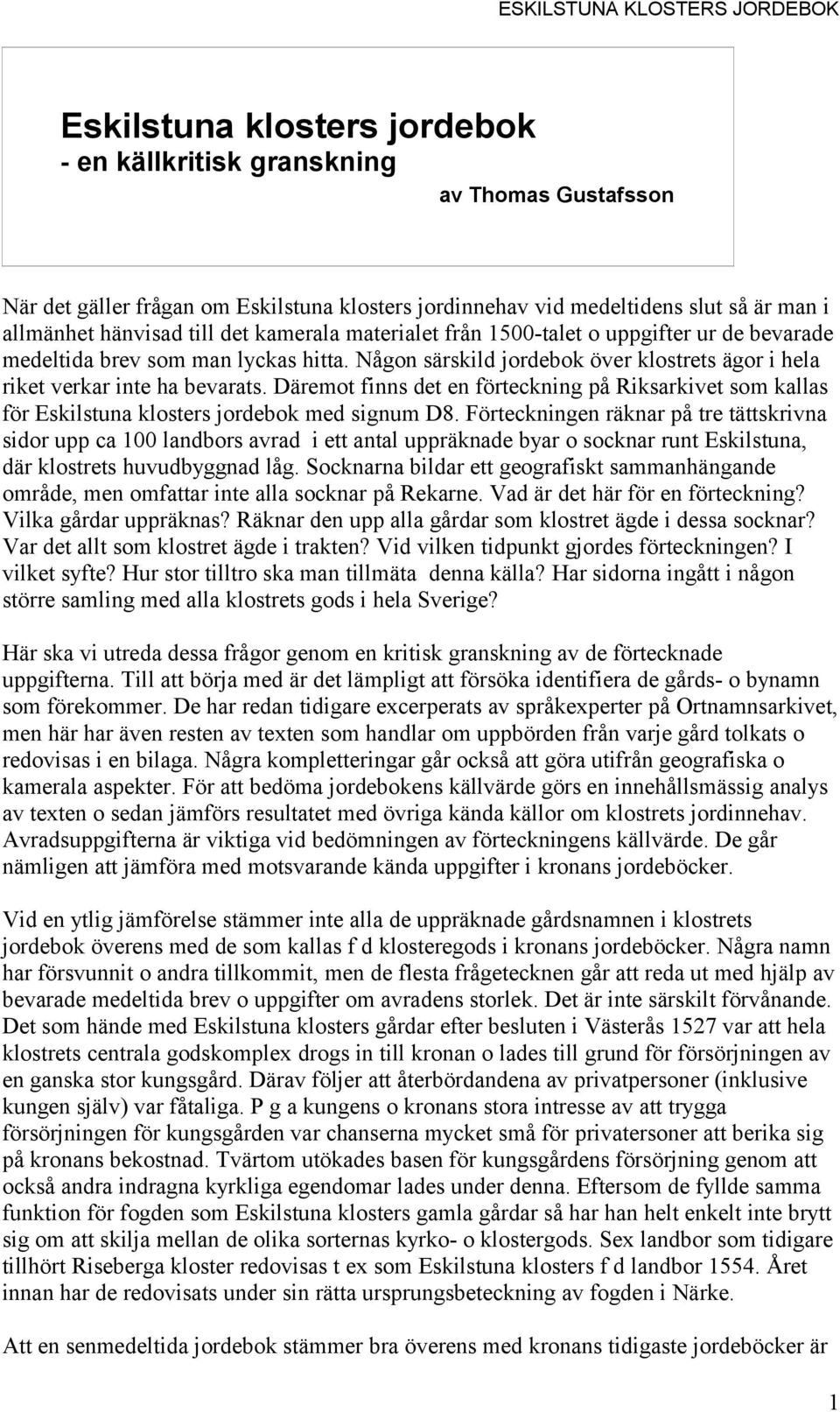 ESKILSTUNA KLOSTERS JORDEBOK

Eskilstuna klosters jordebok
- en källkritisk granskning

av Thomas Gustafsson

När det gäller frågan om Eskilstuna klosters jordinnehav vid medeltidens slut så är man i allmänhet hänvisad till det kamerala materialet från 1500-talet o uppgifter ur de bevarade medeltida brev som man lyckas hitta. Någon särskild jordebok över klostrets ägor i hela riket verkar inte ha bevarats. Däremot finns det en förteckning på Riksarkivet som kallas för Eskilstuna klosters jordebok med signum D8. Förteckningen räknar på tre tättskrivna sidor upp ca 100 landbors avrad i ett antal uppräknade byar o socknar runt Eskilstuna, där klostrets huvudbyggnad låg. Socknarna bildar ett geografiskt sammanhängande område, men omfattar inte alla socknar på Rekarne. Vad är det här för en förteckning? Vilka gårdar uppräknas? Räknar den upp alla gårdar som klostret ägde i dessa socknar? Var det allt som klostret ägde i trakten? Vid vilken tidpunkt gjordes förteckningen? I vilket syfte? Hur stor tilltro ska man tillmäta denna källa? Har sidorna ingått i någon större samling med alla klostrets gods i hela Sverige?

Här ska vi utreda dessa frågor genom en kritisk granskning av de förtecknade uppgifterna. Till att börja med är det lämpligt att försöka identifiera de gårds- o bynamn som förekommer. De har redan tidigare excerperats av språkexperter på Ortnamnsarkivet, men här har även resten av texten som handlar om uppbörden från varje gård tolkats o redovisas i en bilaga. Några kompletteringar går också att göra utifrån geografiska o kamerala aspekter. För att bedöma jordebokens källvärde görs en innehållsmässig analys av texten o sedan jämförs resultatet med övriga kända källor om klostrets jordinnehav. Avradsuppgifterna är viktiga vid bedömningen av förteckningens källvärde. De går nämligen att jämföra med motsvarande kända uppgifter i kronans jordeböcker.

Vid en ytlig jämförelse stämmer inte alla de uppräknade gårdsnamnen i klostrets jordebok överens med de som kallas f d klosteregods i kronans jordeböcker. Några namn har försvunnit o andra tillkommit, men de flesta frågetecknen går att reda ut med hjälp av bevarade medeltida brev o uppgifter om avradens storlek. Det är inte särskilt förvånande. Det som hände med Eskilstuna klosters gårdar efter besluten i Västerås 1527 var att hela klostrets centrala godskomplex drogs in till kronan o lades till grund för försörjningen av en ganska stor kungsgård. Därav följer att återbördandena av privatpersoner (inklusive kungen själv) var fåtaliga. P g a kungens o kronans stora intresse av att trygga försörjningen för kungsgården var chanserna mycket små för privatersoner att berika sig på kronans bekostnad. Tvärtom utökades basen för kungsgårdens försörjning genom att också andra indragna kyrkliga egendomar lades under denna. Eftersom de fyllde samma funktion för fogden som Eskilstuna klosters gamla gårdar så har han helt enkelt inte brytt sig om att skilja mellan de olika sorternas kyrko- o klostergods. Sex landbor som tidigare tillhört Riseberga kloster redovisas t ex som Eskilstuna klosters f d landbor 1554. Året innan har de redovisats under sin rätta ursprungsbeteckning av fogden i Närke.

Att en senmedeltida jordebok stämmer bra överens med kronans tidigaste jordeböcker är

1